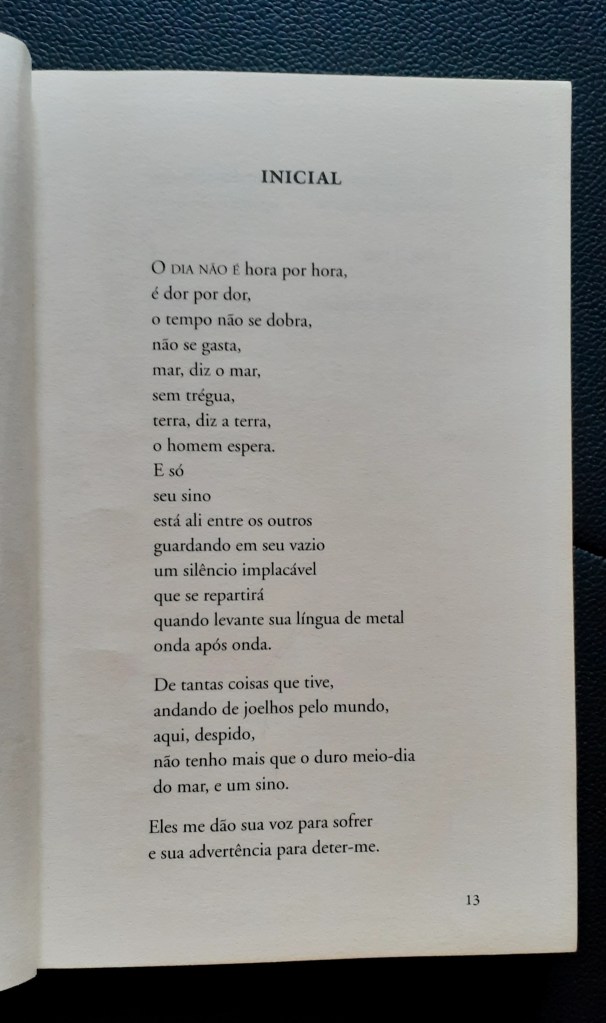 INICIAL

O DIA NÃO É hora por hora,
é dor por dor,
o tempo não se dobra,
não se gasta,
mar, diz o mar,
sem trégua,
terra, diz a terra,
o homem espera.
E só
seu sino
está ali entre os outros
guardando em seu vazio
um silêncio implacável
que se repartirá
quando levante sua língua de metal
onda após onda.

De tantas coisas que tive,
andando de joelhos pelo mundo,
aqui, despido,
não tenho mais que o duro meio-dia
do mar, e um sino.

Eles me dão sua voz para sofrer
e sua advertência para deter-me.

13